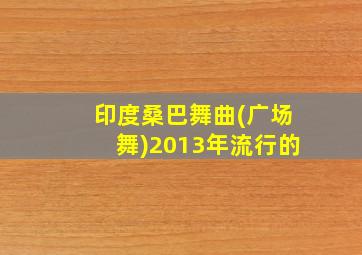 印度桑巴舞曲(广场舞)2013年流行的